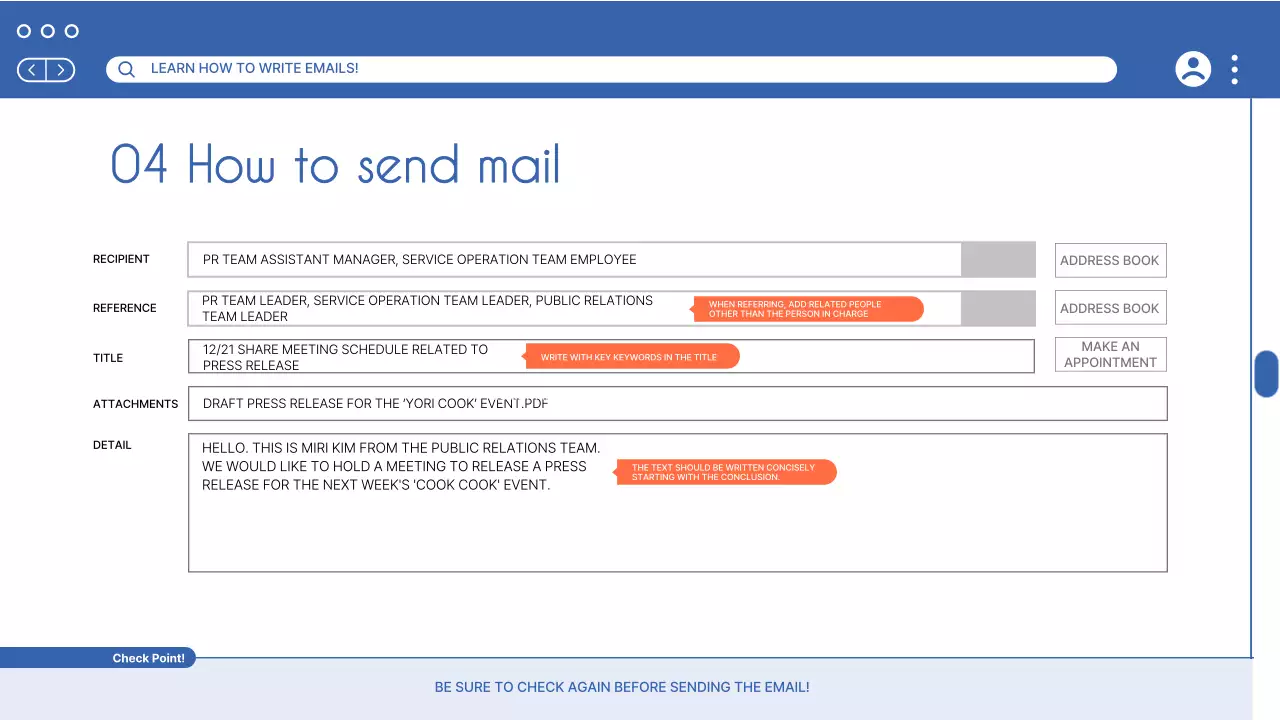 LEARN HOW TO WRITE EMAILS!

04 How to send mail

RECIPIENT
PR TEAM ASSISTANT MANAGER, SERVICE OPERATION TEAM EMPLOYEE
ADDRESS BOOK

REFERENCE
PR TEAM LEADER, SERVICE OPERATION TEAM LEADER, PUBLIC RELATIONS TEAM LEADER
WHEN REFERRING, ADD RELATED PEOPLE OTHER THAN THE PERSON IN CHARGE
ADDRESS BOOK

TITLE
12/21 SHARE MEETING SCHEDULE RELATED TO PRESS RELEASE
WRITE WITH KEY KEYWORDS IN THE TITLE
MAKE AN APPOINTMENT

ATTACHMENTS
DRAFT PRESS RELEASE FOR THE 'YORI COOK' EVENT.PDF

DETAIL
HELLO. THIS IS MIRI KIM FROM THE PUBLIC RELATIONS TEAM.
WE WOULD LIKE TO HOLD A MEETING TO RELEASE A PRESS RELEASE FOR THE NEXT WEEK'S 'COOK COOK' EVENT.
THE TEXT SHOULD BE WRITTEN CONCISELY STARTING WITH THE CONCLUSION.

Check Point!
BE SURE TO CHECK AGAIN BEFORE SENDING THE EMAIL!